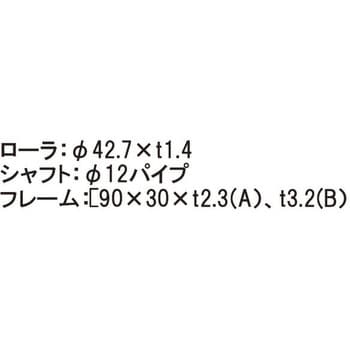 ローラ：φ42.7×t1.4
シャフト：φ12パイプ
フレーム：[90×30×t2.3(A)、t3.2(B)